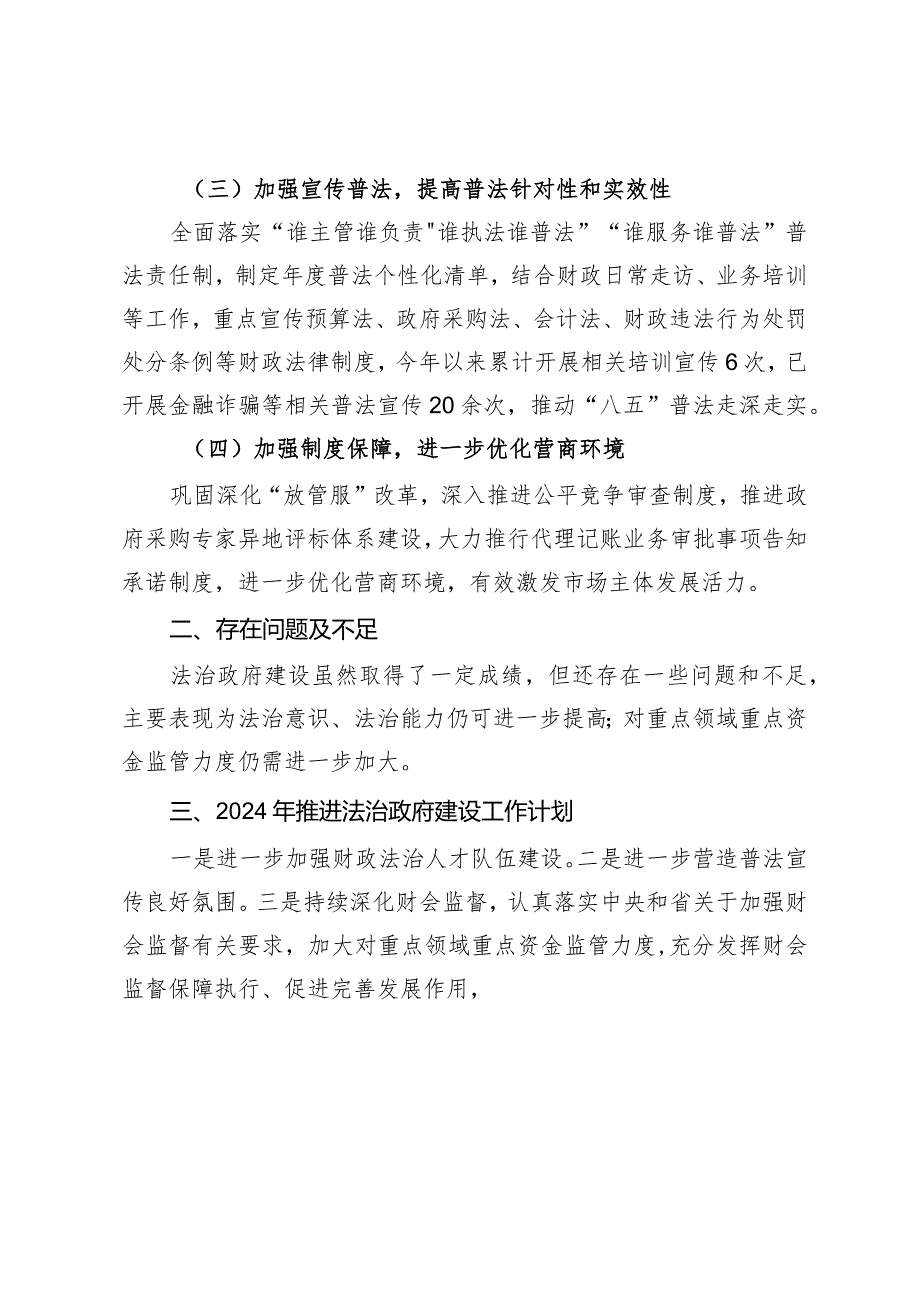 （三）加强宣传普法，提高普法针对性和实效性

全面落实“谁主管谁负责"谁执法谁普法”“谁服务谁普法”普法责任制，制定年度普法个性化清单，结合财政日常走访、业务培训等工作，重点宣传预算法、政府采购法、会计法、财政违法行为处罚处分条例等财政法律制度，今年以来累计开展相关培训宣传6次，已开展金融诈骗等相关普法宣传20余次，推动“八五”普法走深走实。

（四）加强制度保障，进一步优化营商环境

巩固深化“放管服”改革，深入推进公平竞争审查制度，推进政府采购专家异地评标体系建设，大力推行代理记账业务审批事项告知承诺制度，进一步优化营商环境，有效激发市场主体发展活力。

二、存在问题及不足

法治政府建设虽然取得了一定成绩，但还存在一些问题和不足，主要表现为法治意识、法治能力仍可进一步提高;对重点领域重点资金监管力度仍需进一步加大。

三、2024年推进法治政府建设工作计划

一是进一步加强财政法治人才队伍建设。二是进一步营造普法宣传良好氛围。三是持续深化财会监督，认真落实中央和省关于加强财会监督有关要求，加大对重点领域重点资金监管力度，充分发挥财会监督保障执行、促进完善发展作用，